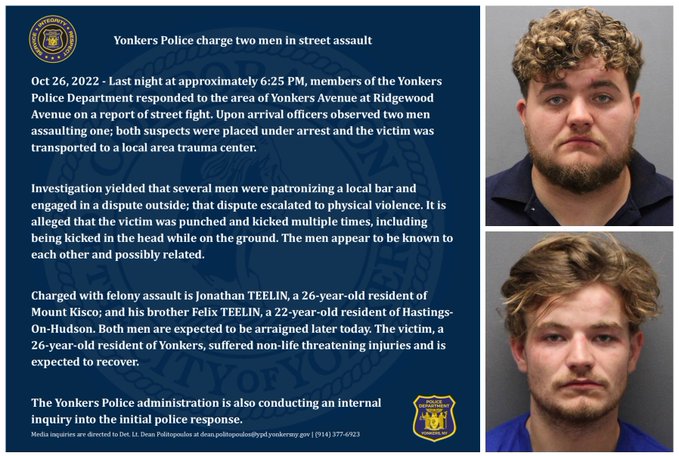 SERVICE • INTEGRITY • RESPECT

Yonkers Police charge two men in street assault

Oct 26, 2022 - Last night at approximately 6:25 PM, members of the Yonkers Police Department responded to the area of Yonkers Avenue at Ridgewood Avenue on a report of street fight. Upon arrival officers observed two men assaulting one; both suspects were placed under arrest and the victim was transported to a local area trauma center.

Investigation yielded that several men were patronizing a local bar and engaged in a dispute outside; that dispute escalated to physical violence. It is alleged that the victim was punched and kicked multiple times, including being kicked in the head while on the ground. The men appear to be known to each other and possibly related.

Charged with felony assault is Jonathan TEELIN, a 26-year-old resident of Mount Kisco; and his brother Felix TEELIN, a 22-year-old resident of Hastings-On-Hudson. Both men are expected to be arraigned later today. The victim, a 26-year-old resident of Yonkers, suffered non-life threatening injuries and is expected to recover.

The Yonkers Police administration is also conducting an internal inquiry into the initial police response.

Media inquiries are directed to Det. Lt. Dean Politopoulos at dean.politopoulos@ypd.yonkersny.gov | (914) 377-6923

POLICE DEPARTMENT YONKERS, NY